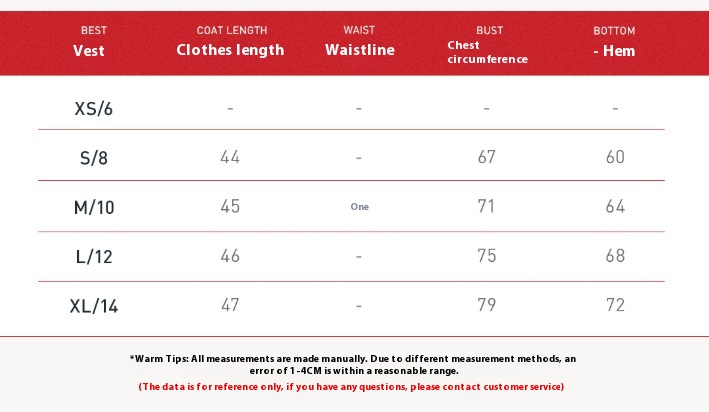 | BEST Vest | COAT LENGTH Clothes length | WAIST Waistline | BUST Chest circumference | BOTTOM - Hem |
|---|---|---|---|---|
| XS/6 | - | - | - | - |
| S/8 | 44 | - | 67 | 60 |
| M/10 | 45 | One | 71 | 64 |
| L/12 | 46 | - | 75 | 68 |
| XL/14 | 47 | - | 79 | 72 |

*Warm Tips: All measurements are made manually. Due to different measurement methods, an error of 1-4CM is within a reasonable range.

(The data is for reference only, if you have any questions, please contact customer service)